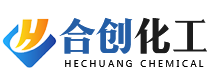 合创化工
HECHUANG CHEMICAL